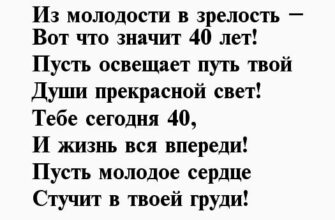 Из молодости в зрелость –
Вот что значит 40 лет!
Пусть освещает путь твой
Души прекрасной свет!
Тебе сегодня 40,
И жизнь вся впереди!
Пусть молодое сердце
Стучит в твоей груди!